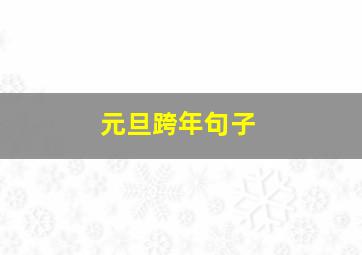 元旦跨年句子